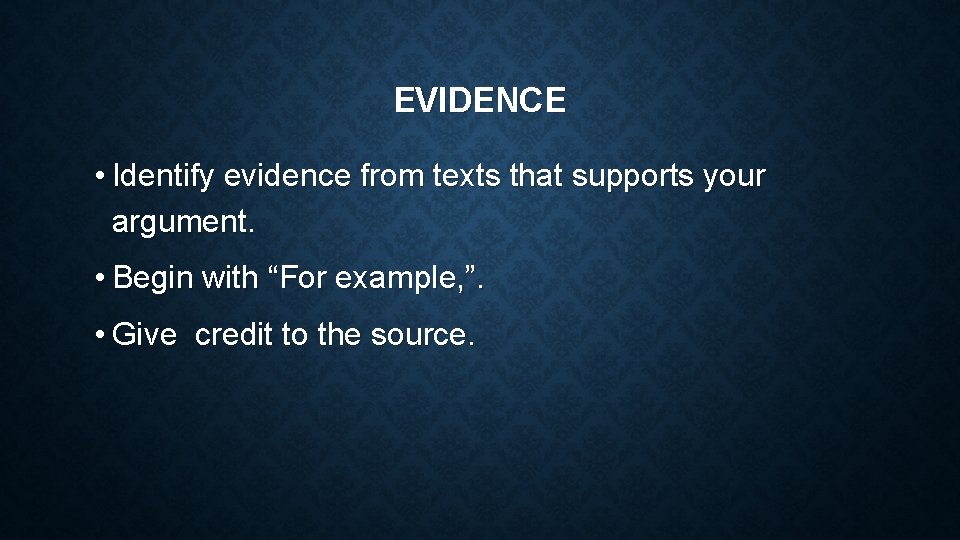 EVIDENCE

• Identify evidence from texts that supports your argument.

• Begin with “For example,”.

• Give credit to the source.